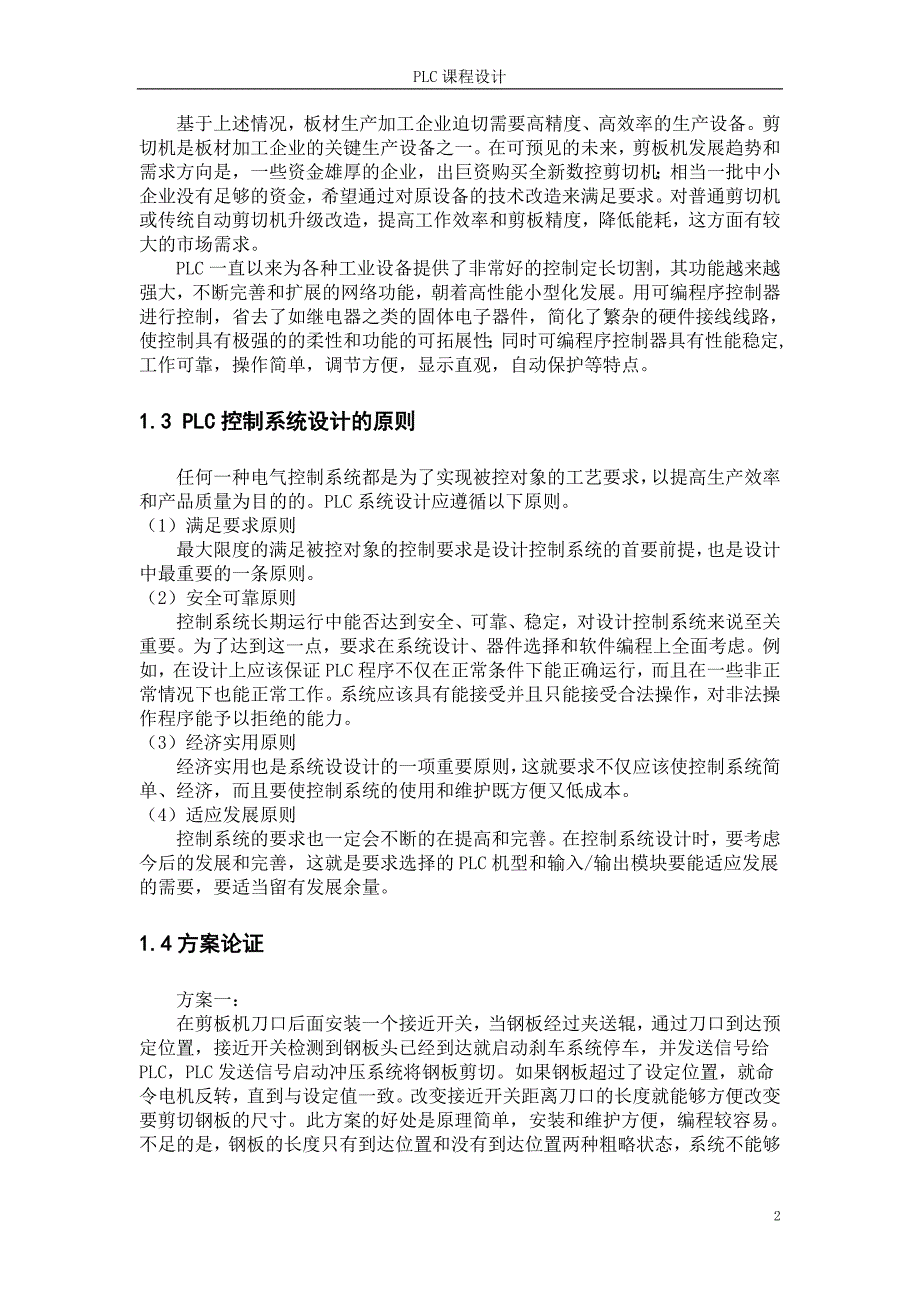 PLC 课程设计

基于上述情况，板材生产加工企业迫切需要高精度、高效率的生产设备。剪切机是板材加工企业的关键生产设备之一。在可预见的未来，剪板机发展趋势和需求方向是，一些资金雄厚的企业，出巨资购买全新数控剪切机；相当一批中小企业没有足够的资金，希望通过对原设备的技术改造来满足要求。对普通剪切机或传统自动剪切机升级改造，提高工作效率和剪板精度，降低能耗，这方面有较大的市场需求。

PLC 一直以来为各种工业设备提供了非常好的控制定长切割，其功能越来越强大，不断完善和扩展的网络功能，朝着高性能小型化发展。用可编程序控制器进行控制，省去了如继电器之类的固体电子器件，简化了繁杂的硬件接线线路，使控制具有极强的的柔性和功能的可拓展性；同时可编程序控制器具有性能稳定，工作可靠，操作简单，调节方便，显示直观，自动保护等特点。

1.3 PLC 控制系统设计的原则

任何一种电气控制系统都是为了实现被控对象的工艺要求，以提高生产效率和产品质量为目的的。PLC 系统设计应遵循以下原则。
（1）满足要求原则
最大限度的满足被控对象的控制要求是设计控制系统的首要前提，也是设计中最重要的一条原则。
（2）安全可靠原则
控制系统长期运行中能否达到安全、可靠、稳定，对设计控制系统来说至关重要。为了达到这一点，要求在系统设计、器件选择和软件编程上全面考虑。例如，在设计上应该保证 PLC 程序不仅在正常条件下能正确运行，而且在一些非正常情况下也能正常工作。系统应该具有能接受并且只能接受合法操作，对非法操作程序能予以拒绝的能力。
（3）经济实用原则
经济实用也是系统设设计的一项重要原则，这就要求不仅应该使控制系统简单、经济，而且要使控制系统的使用和维护既方便又低成本。
（4）适应发展原则
控制系统的要求也一定会不断的在提高和完善。在控制系统设计时，要考虑今后的发展和完善，这就是要求选择的 PLC 机型和输入/输出模块要能适应发展的需要，要适当留有发展余量。

1.4 方案论证

方案一：
在剪板机刀口后面安装一个接近开关，当钢板经过夹送辊，通过刀口到达预定位置，接近开关检测到钢板头已经到达就启动刹车系统停车，并发送信号给 PLC，PLC 发送信号启动冲压系统将钢板剪切。如果钢板超过了设定位置，就命令电机反转，直到与设定值一致。改变接近开关距离刀口的长度就能够方便改变要剪切钢板的尺寸。此方案的好处是原理简单，安装和维护方便，编程较容易。不足的是，钢板的长度只有到达位置和没有到达位置两种粗略状态，系统不能够

2